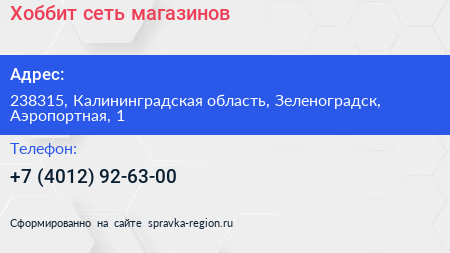 Хоббит сеть магазинов

Адрес:

238315, Калининградская область, Зеленоградск, Аэропортная, 1

Телефон:

+7 (4012) 92-63-00

Сформированно на сайте spravka-region.ru